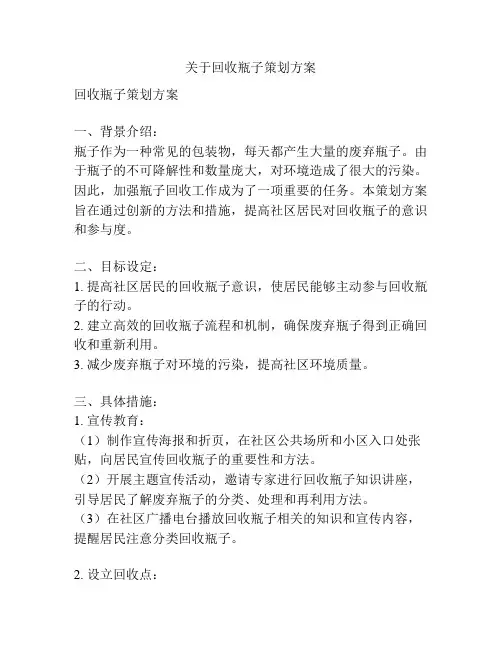 关于回收瓶子策划方案

回收瓶子策划方案

一、背景介绍：
瓶子作为一种常见的包装物，每天都产生大量的废弃瓶子。由于瓶子的不可降解性和数量庞大，对环境造成了很大的污染。因此，加强瓶子回收工作成为了一项重要的任务。本策划方案旨在通过创新的方法和措施，提高社区居民对回收瓶子的意识和参与度。

二、目标设定：
1. 提高社区居民的回收瓶子意识，使居民能够主动参与回收瓶子的行动。
2. 建立高效的回收瓶子流程和机制，确保废弃瓶子得到正确回收和重新利用。
3. 减少废弃瓶子对环境的污染，提高社区环境质量。

三、具体措施：
1. 宣传教育：
（1）制作宣传海报和折页，在社区公共场所和小区入口处张贴，向居民宣传回收瓶子的重要性和方法。
（2）开展主题宣传活动，邀请专家进行回收瓶子知识讲座，引导居民了解废弃瓶子的分类、处理和再利用方法。
（3）在社区广播电台播放回收瓶子相关的知识和宣传内容，提醒居民注意分类回收瓶子。

2. 设立回收点：